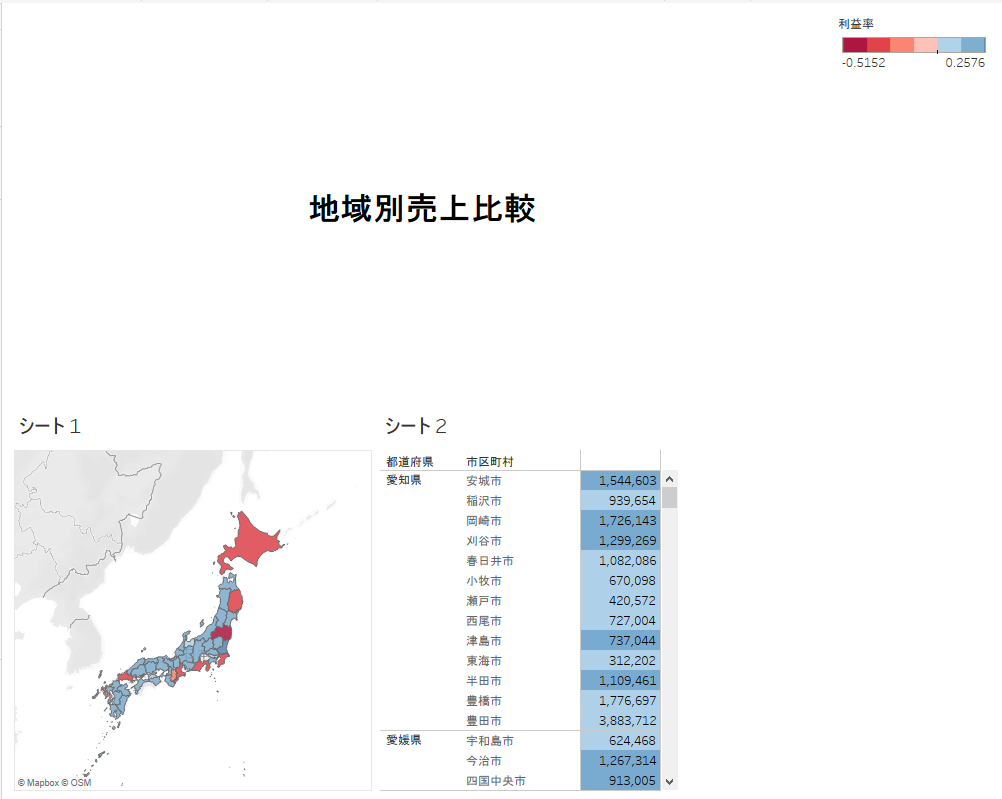 利益率
-0.5152 0.2576

地域別売上比較

シート1

© Mapbox © OSM

シート2

| 都道府県 | 市区町村 | |
|---|---|---|
| 愛知県 | 安城市 | 1,544,603 |
| | 稲沢市 | 939,654 |
| | 岡崎市 | 1,726,143 |
| | 刈谷市 | 1,299,269 |
| | 春日井市 | 1,082,086 |
| | 小牧市 | 670,098 |
| | 瀬戸市 | 420,572 |
| | 西尾市 | 727,004 |
| | 津島市 | 737,044 |
| | 東海市 | 312,202 |
| | 半田市 | 1,109,461 |
| | 豊橋市 | 1,776,697 |
| | 豊田市 | 3,883,712 |
| 愛媛県 | 宇和島市 | 624,468 |
| | 今治市 | 1,267,314 |
| | 四国中央市 | 913,005 |